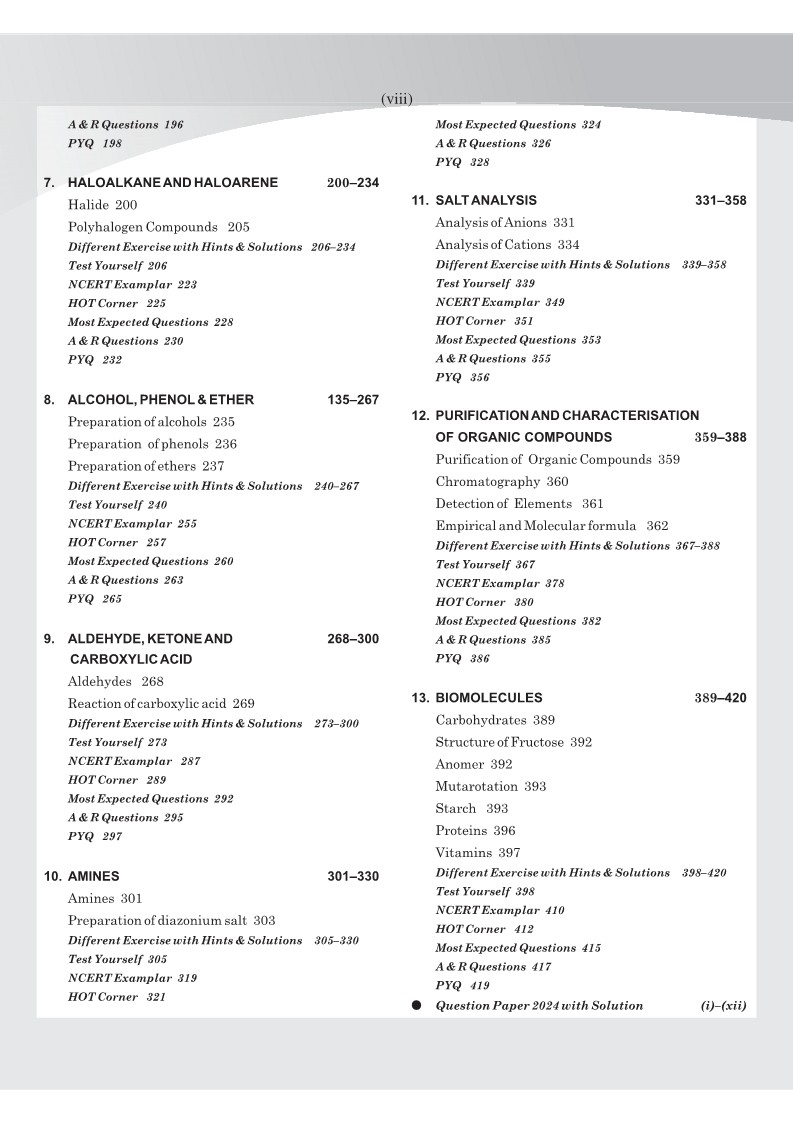 (viii)

A & R Questions 196
PYQ 198

7. HALOALKANE AND HALOARENE 200–234
Halide 200
Polyhalogen Compounds 205
Different Exercise with Hints & Solutions 206–234
Test Yourself 206
NCERT Examplar 223
HOT Corner 225
Most Expected Questions 228
A & R Questions 230
PYQ 232

8. ALCOHOL, PHENOL & ETHER 135–267
Preparation of alcohols 235
Preparation of phenols 236
Preparation of ethers 237
Different Exercise with Hints & Solutions 240–267
Test Yourself 240
NCERT Examplar 255
HOT Corner 257
Most Expected Questions 260
A & R Questions 263
PYQ 265

9. ALDEHYDE, KETONE AND CARBOXYLIC ACID 268–300
Aldehydes 268
Reaction of carboxylic acid 269
Different Exercise with Hints & Solutions 273–300
Test Yourself 273
NCERT Examplar 287
HOT Corner 289
Most Expected Questions 292
A & R Questions 295
PYQ 297

10. AMINES 301–330
Amines 301
Preparation of diazonium salt 303
Different Exercise with Hints & Solutions 305–330
Test Yourself 305
NCERT Examplar 319
HOT Corner 321

Most Expected Questions 324
A & R Questions 326
PYQ 328

11. SALT ANALYSIS 331–358
Analysis of Anions 331
Analysis of Cations 334
Different Exercise with Hints & Solutions 339–358
Test Yourself 339
NCERT Examplar 349
HOT Corner 351
Most Expected Questions 353
A & R Questions 355
PYQ 356

12. PURIFICATION AND CHARACTERISATION OF ORGANIC COMPOUNDS 359–388
Purification of Organic Compounds 359
Chromatography 360
Detection of Elements 361
Empirical and Molecular formula 362
Different Exercise with Hints & Solutions 367–388
Test Yourself 367
NCERT Examplar 378
HOT Corner 380
Most Expected Questions 382
A & R Questions 385
PYQ 386

13. BIOMOLECULES 389–420
Carbohydrates 389
Structure of Fructose 392
Anomer 392
Mutarotation 393
Starch 393
Proteins 396
Vitamins 397
Different Exercise with Hints & Solutions 398–420
Test Yourself 398
NCERT Examplar 410
HOT Corner 412
Most Expected Questions 415
A & R Questions 417
PYQ 419
● Question Paper 2024 with Solution (i)–(xii)